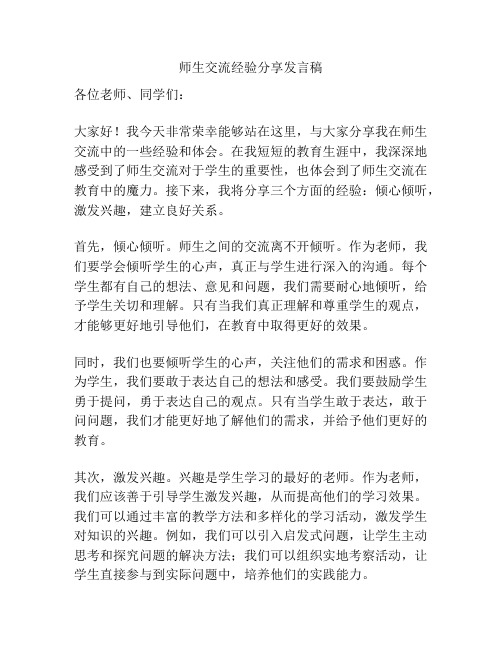 师生交流经验分享发言稿

各位老师、同学们：

大家好！我今天非常荣幸能够站在这里，与大家分享我在师生交流中的一些经验和体会。在我短短的教育生涯中，我深深地感受到了师生交流对于学生的重要性，也体会到了师生交流在教育中的魔力。接下来，我将分享三个方面的经验：倾心倾听，激发兴趣，建立良好关系。

首先，倾心倾听。师生之间的交流离不开倾听。作为老师，我们要学会倾听学生的心声，真正与学生进行深入的沟通。每个学生都有自己的想法、意见和问题，我们需要耐心地倾听，给予学生关切和理解。只有当我们真正理解和尊重学生的观点，才能够更好地引导他们，在教育中取得更好的效果。

同时，我们也要倾听学生的心声，关注他们的需求和困惑。作为学生，我们要敢于表达自己的想法和感受。我们要鼓励学生勇于提问，勇于表达自己的观点。只有当学生敢于表达，敢于问问题，我们才能更好地了解他们的需求，并给予他们更好的教育。

其次，激发兴趣。兴趣是学生学习的最好的老师。作为老师，我们应该善于引导学生激发兴趣，从而提高他们的学习效果。我们可以通过丰富的教学方法和多样化的学习活动，激发学生对知识的兴趣。例如，我们可以引入启发式问题，让学生主动思考和探究问题的解决方法；我们可以组织实地考察活动，让学生直接参与到实际问题中，培养他们的实践能力。